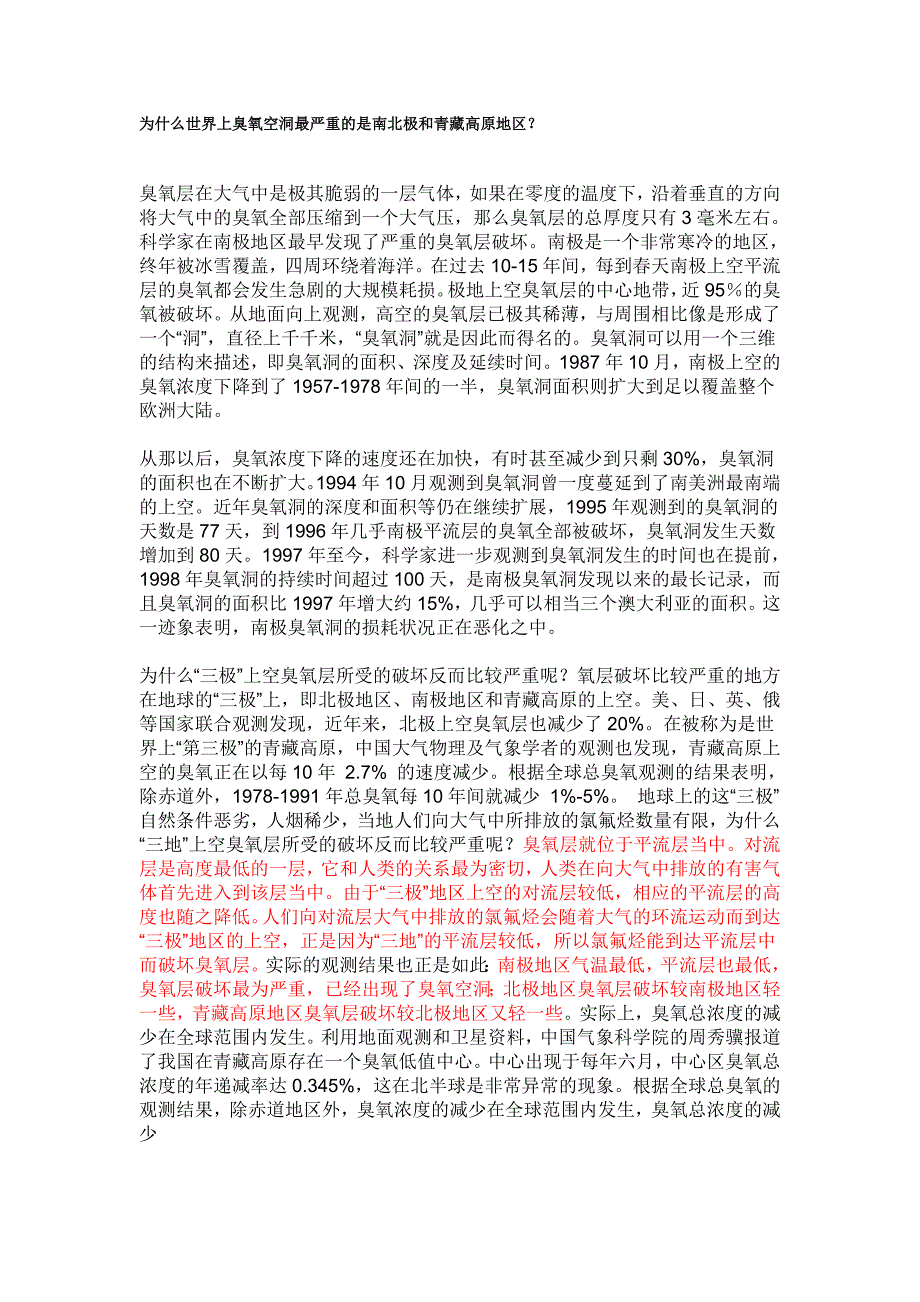 为什么世界上臭氧空洞最严重的是南北极和青藏高原地区？

臭氧层在大气中是极其脆弱的一层气体，如果在零度的温度下，沿着垂直的方向将大气中的臭氧全部压缩到一个大气压，那么臭氧层的总厚度只有 3 毫米左右。科学家在南极地区最早发现了严重的臭氧层破坏。南极是一个非常寒冷的地区，终年被冰雪覆盖，四周环绕着海洋。在过去 10-15 年间，每到春天南极上空平流层的臭氧都会发生急剧的大规模耗损。极地上空臭氧层的中心地带，近 95%的臭氧被破坏。从地面向上观测，高空的臭氧层已极其稀薄，与周围相比像是形成了一个“洞”，直径上千千米，“臭氧洞”就是因此而得名的。臭氧洞可以用一个三维的结构来描述，即臭氧洞的面积、深度及延续时间。1987 年 10 月，南极上空的臭氧浓度下降到了 1957-1978 年间的一半，臭氧洞面积则扩大到足以覆盖整个欧洲大陆。

从那以后，臭氧浓度下降的速度还在加快，有时甚至减少到只剩 30%，臭氧洞的面积也在不断扩大。1994 年 10 月观测到臭氧洞曾一度蔓延到了南美洲最南端的上空。近年臭氧洞的深度和面积等仍在继续扩展，1995 年观测到的臭氧洞的天数是 77 天，到 1996 年几乎南极平流层的臭氧全部被破坏，臭氧洞发生天数增加到 80 天。1997 年至今，科学家进一步观测到臭氧洞发生的时间也在提前，1998 年臭氧洞的持续时间超过 100 天，是南极臭氧洞发现以来的最长记录，而且臭氧洞的面积比 1997 年增大约 15%，几乎可以相当三个澳大利亚的面积。这一迹象表明，南极臭氧洞的损耗状况正在恶化之中。

为什么“三极”上空臭氧层所受的破坏反而比较严重呢？氧层破坏比较严重的地方在地球的“三极”上，即北极地区、南极地区和青藏高原的上空。美、日、英、俄等国家联合观测发现，近年来，北极上空臭氧层也减少了 20%。在被称为是世界上“第三极”的青藏高原，中国大气物理及气象学者的观测也发现，青藏高原上空的臭氧正在以每 10 年 2.7% 的速度减少。根据全球总臭氧观测的结果表明，除赤道外，1978-1991 年总臭氧每 10 年间就减少 1%-5%。 地球上的这“三极”自然条件恶劣，人烟稀少，当地人们向大气中所排放的氯氟烃数量有限，为什么“三地”上空臭氧层所受的破坏反而比较严重呢？臭氧层就位于平流层当中。对流层是高度最低的一层，它和人类的关系最为密切，人类在向大气中排放的有害气体首先进入到该层当中。由于“三极”地区上空的对流层较低，相应的平流层的高度也随之降低。人们向对流层大气中排放的氯氟烃会随着大气的环流运动而到达“三极”地区的上空，正是因为“三地”的平流层较低，所以氯氟烃能到达平流层中而破坏臭氧层。实际的观测结果也正是如此：南极地区气温最低，平流层也最低，臭氧层破坏最为严重，已经出现了臭氧空洞；北极地区臭氧层破坏较南极地区轻一些，青藏高原地区臭氧层破坏较北极地区又轻一些。实际上，臭氧总浓度的减少在全球范围内发生。利用地面观测和卫星资料，中国气象科学院的周秀骥报道了我国在青藏高原存在一个臭氧低值中心。中心出现于每年六月，中心区臭氧总浓度的年递减率达 0.345%，这在北半球是非常异常的现象。根据全球总臭氧的观测结果，除赤道地区外，臭氧浓度的减少在全球范围内发生，臭氧总浓度的减少